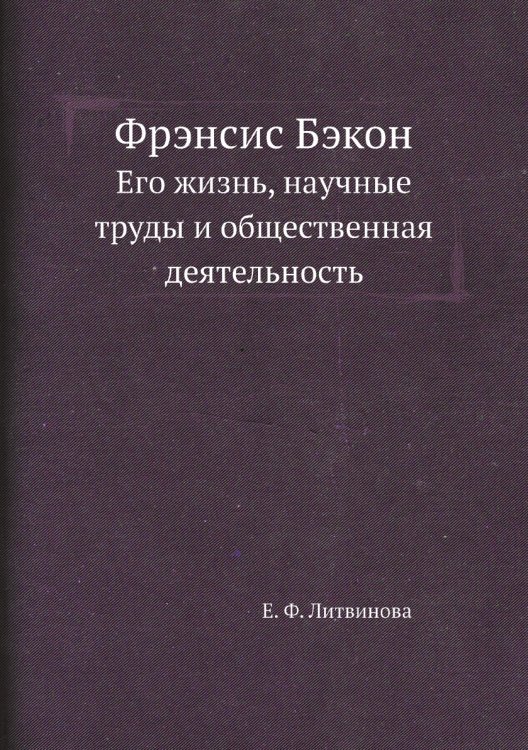 Фрэнсис Бэкон
Его жизнь, научные труды и общественная деятельность

Е. Ф. Литвинова